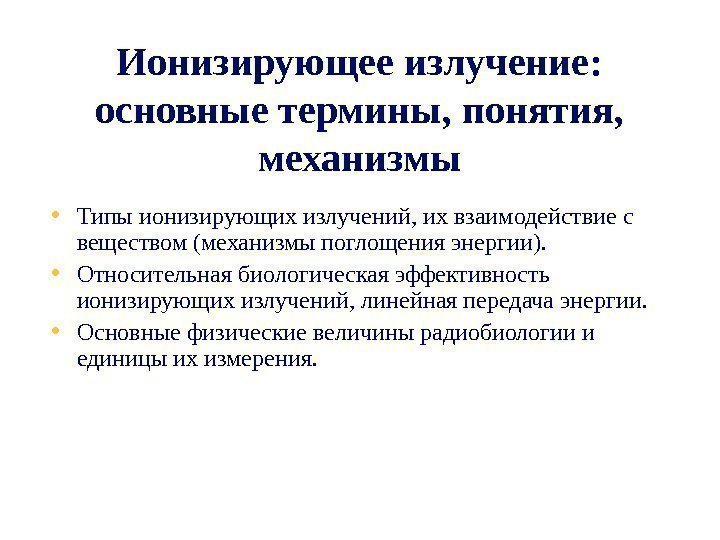 Ионизирующее излучение: основные термины, понятия, механизмы

• Типы ионизирующих излучений, их взаимодействие с веществом (механизмы поглощения энергии).
• Относительная биологическая эффективность ионизирующих излучений, линейная передача энергии.
• Основные физические величины радиобиологии и единицы их измерения.